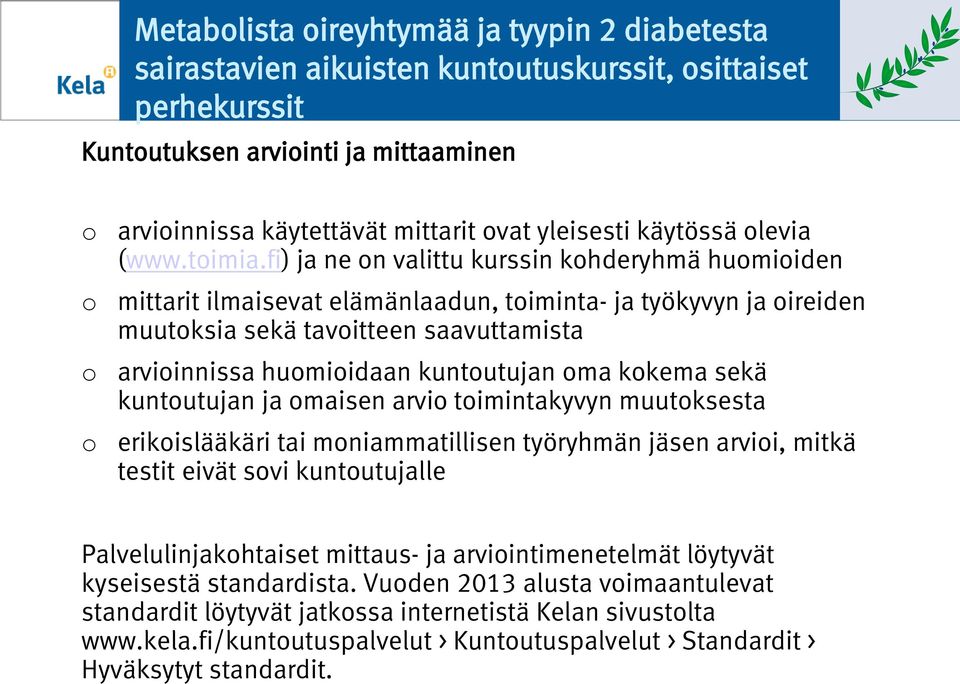 Kela

Metabolista oireyhtymää ja tyypin 2 diabetesta sairastavien aikuisten kuntoutuskurssit, osittaiset perhekurssit

Kuntoutuksen arviointi ja mittaaminen

o arvioinnissa käytettävät mittarit ovat yleisesti käytössä olevia (www.toimia.fi) ja ne on valittu kurssin kohderyhmä huomioiden

o mittarit ilmaisevat elämänlaadun, toiminta- ja työkyvyn ja oireiden muutoksia sekä tavoitteen saavuttamista

o arvioinnissa huomioidaan kuntoutujan oma kokema sekä kuntoutujan ja omaisen arvio toimintakyvyn muutoksesta

o erikoislääkäri tai moniammatillisen työryhmän jäsen arvioi, mitkä testit eivät sovi kuntoutujalle

Palvelulinjakohtaiset mittaus- ja arviointimenetelmät löytyvät kyseisestä standardista. Vuoden 2013 alusta voimaantulevat standardit löytyvät jatkossa internetistä Kelan sivustolta www.kela.fi/kuntoutuspalvelut › Kuntoutuspalvelut › Standardit › Hyväksytyt standardit.